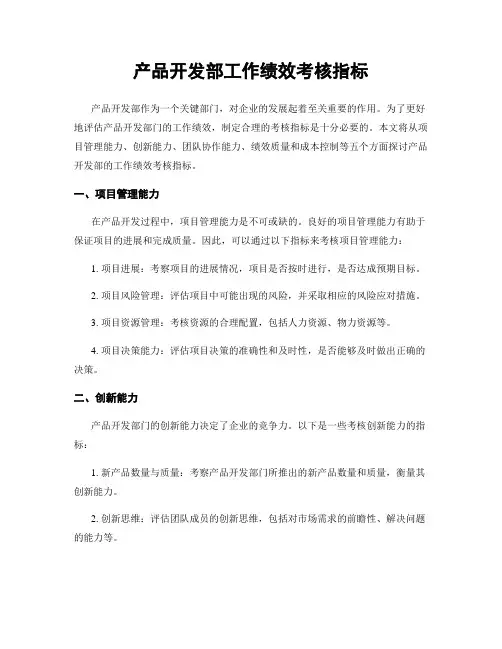 产品开发部工作绩效考核指标

产品开发部作为一个关键部门，对企业的发展起着至关重要的作用。为了更好地评估产品开发部门的工作绩效，制定合理的考核指标是十分必要的。本文将从项目管理能力、创新能力、团队协作能力、绩效质量和成本控制等五个方面探讨产品开发部的工作绩效考核指标。

一、项目管理能力

在产品开发过程中，项目管理能力是不可或缺的。良好的项目管理能力有助于保证项目的进展和完成质量。因此，可以通过以下指标来考核项目管理能力：

1. 项目进展：考察项目的进展情况，项目是否按时进行，是否达成预期目标。

2. 项目风险管理：评估项目中可能出现的风险，并采取相应的风险应对措施。

3. 项目资源管理：考核资源的合理配置，包括人力资源、物力资源等。

4. 项目决策能力：评估项目决策的准确性和及时性，是否能够及时做出正确的决策。

二、创新能力

产品开发部门的创新能力决定了企业的竞争力。以下是一些考核创新能力的指标：

1. 新产品数量与质量：考察产品开发部门所推出的新产品数量和质量，衡量其创新能力。

2. 创新思维：评估团队成员的创新思维，包括对市场需求的前瞻性、解决问题的能力等。